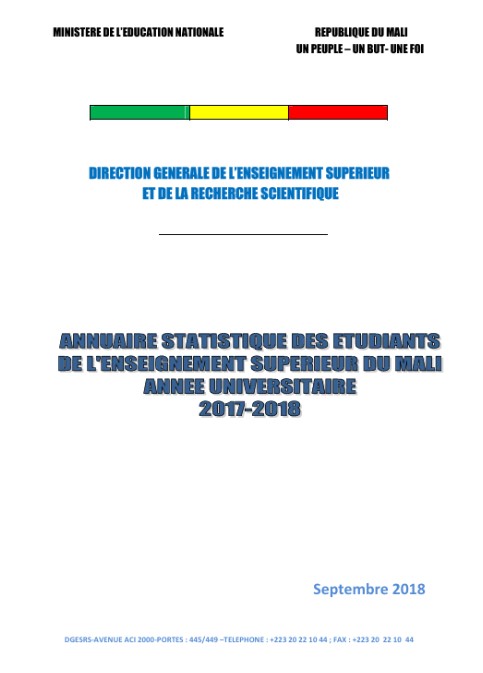 MINISTERE DE L'EDUCATION NATIONALE

REPUBLIQUE DU MALI
UN PEUPLE – UN BUT- UNE FOI

DIRECTION GENERALE DE L'ENSEIGNEMENT SUPERIEUR
ET DE LA RECHERCHE SCIENTIFIQUE

ANNUAIRE STATISTIQUE DES ETUDIANTS
DE L'ENSEIGNEMENT SUPERIEUR DU MALI
ANNEE UNIVERSITAIRE
2017-2018

Septembre 2018

DGESRS-AVENUE ACI 2000-PORTES : 445/449 –TELEPHONE : +223 20 22 10 44 ; FAX : +223 20 22 10 44